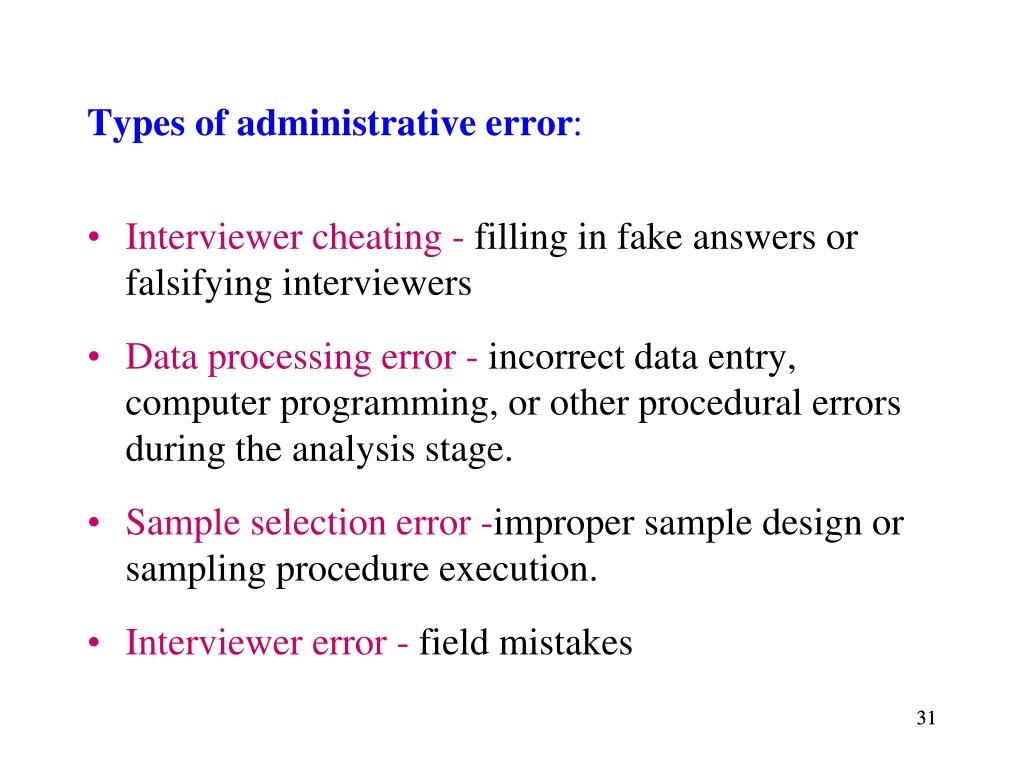 Types of administrative error:

• Interviewer cheating - filling in fake answers or falsifying interviewers

• Data processing error - incorrect data entry, computer programming, or other procedural errors during the analysis stage.

• Sample selection error -improper sample design or sampling procedure execution.

• Interviewer error - field mistakes

31